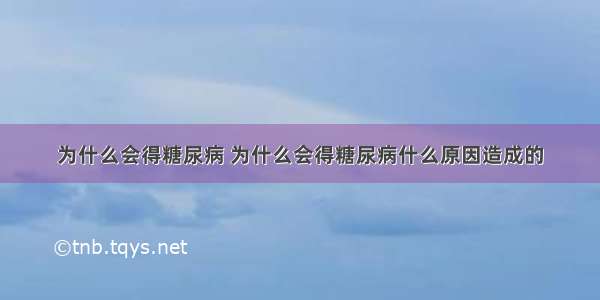 为什么会得糖尿病 为什么会得糖尿病什么原因造成的

©tnb.tqys.net